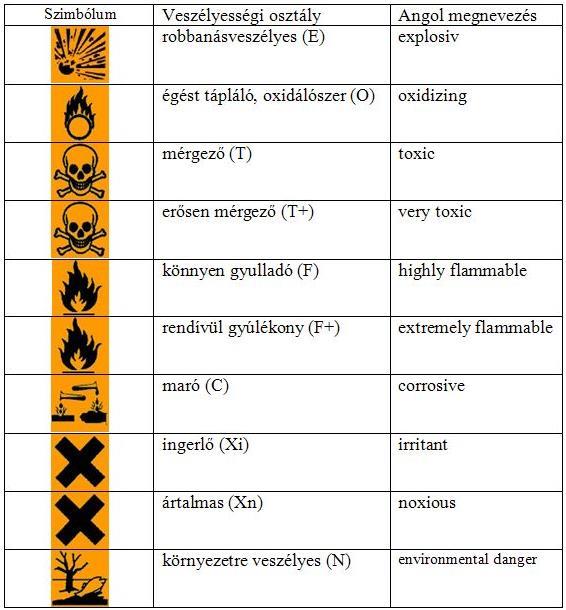 | Szimbólum | Veszélyességi osztály | Angol megnevezés |
|---|---|---|
| | robbanásveszélyes (E) | explosiv |
| | égést tápláló, oxidálószer (O) | oxidizing |
| | mérgező (T) | toxic |
| | erősen mérgező (T+) | very toxic |
| | könnyen gyulladó (F) | highly flammable |
| | rendívül gyúlékony (F+) | extremely flammable |
| | maró (C) | corrosive |
| | ingerlő (Xi) | irritant |
| | ártalmas (Xn) | noxious |
| | környezetre veszélyes (N) | environmental danger |